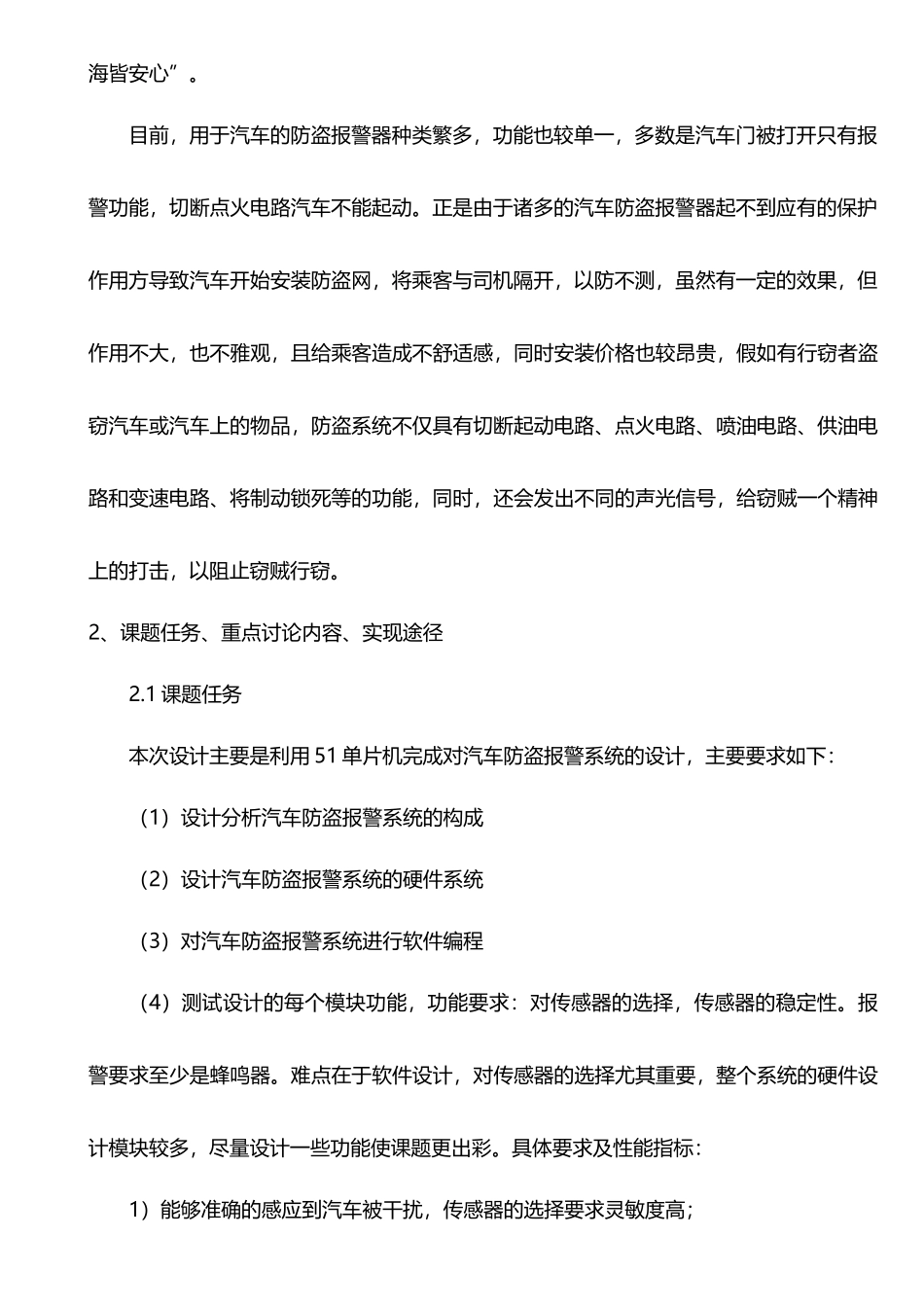 海皆安心”。

目前，用于汽车的防盗报警器种类繁多，功能也较单一，多数是汽车门被打开只有报警功能，切断点火电路汽车不能起动。正是由于诸多的汽车防盗报警器起不到应有的保护作用方导致汽车开始安装防盗网，将乘客与司机隔开，以防不测，虽然有一定的效果，但作用不大，也不雅观，且给乘客造成不舒适感，同时安装价格也较昂贵，假如有行窃者盗窃汽车或汽车上的物品，防盗系统不仅具有切断起动电路、点火电路、喷油电路、供油电路和变速电路、将制动锁死等的功能，同时，还会发出不同的声光信号，给窃贼一个精神上的打击，以阻止窃贼行窃。

2、课题任务、重点讨论内容、实现途径

2.1 课题任务

本次设计主要是利用 51 单片机完成对汽车防盗报警系统的设计，主要要求如下：

（1）设计分析汽车防盗报警系统的构成

（2）设计汽车防盗报警系统的硬件系统

（3）对汽车防盗报警系统进行软件编程

（4）测试设计的每个模块功能，功能要求：对传感器的选择，传感器的稳定性。报警要求至少是蜂鸣器。难点在于软件设计，对传感器的选择尤其重要，整个系统的硬件设计模块较多，尽量设计一些功能使课题更出彩。具体要求及性能指标：

1）能够准确的感应到汽车被干扰，传感器的选择要求灵敏度高；